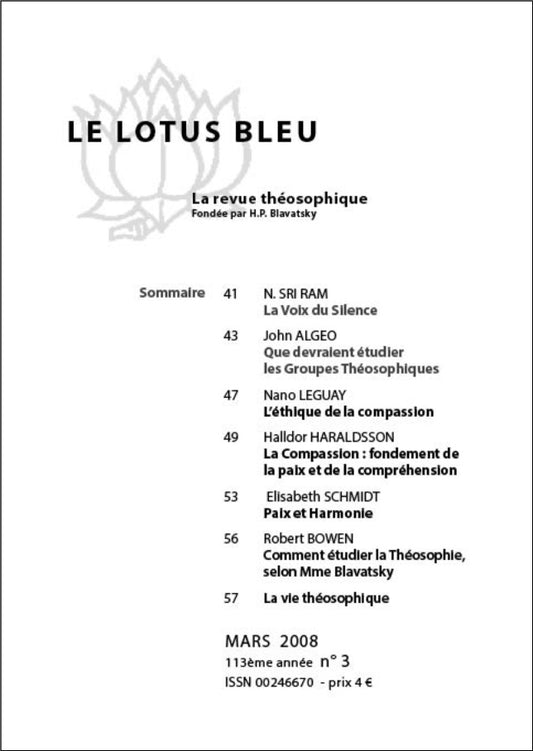 LE LOTUS BLEU

La revue théosophique
Fondée par H.P. Blavatsky

Sommaire

41 N. SRI RAM
La Voix du Silence

43 John ALGEO
Que devraient étudier les Groupes Théosophiques

47 Nano LEGUAY
L'éthique de la compassion

49 Halldor HARALDSSON
La Compassion : fondement de la paix et de la compréhension

53 Elisabeth SCHMIDT
Paix et Harmonie

56 Robert BOWEN
Comment étudier la Théosophie, selon Mme Blavatsky

57 La vie théosophique

MARS 2008
113ème année n° 3
ISSN 00246670 - prix 4 €